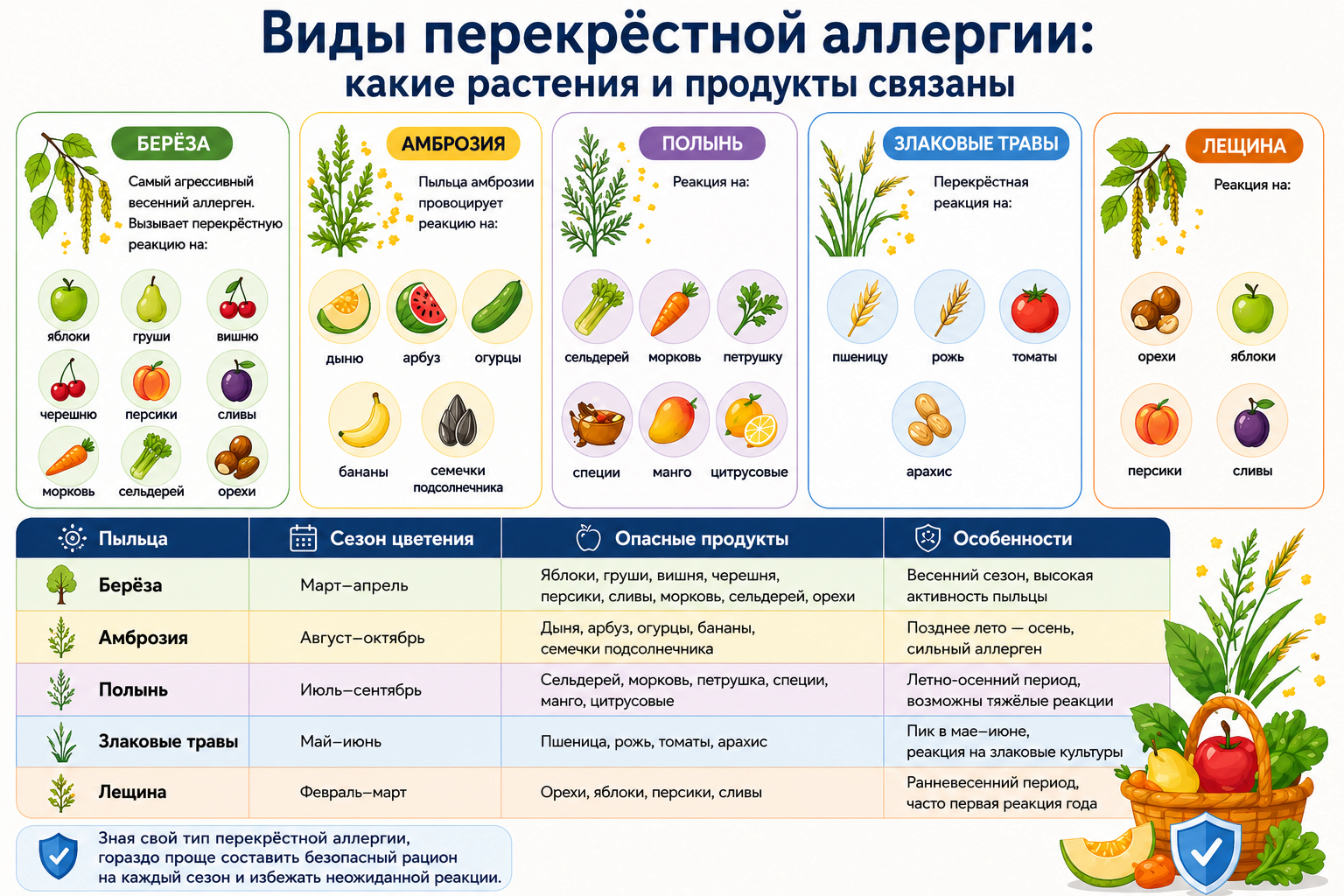 Виды перекрёстной аллергии:
какие растения и продукты связаны

БЕРЁЗА
Самый агрессивный весенний аллерген. Вызывает перекрёстную реакцию на:
яблоки
груши
вишню
черешню
персики
сливы
морковь
сельдерей
орехи

АМБРОЗИЯ
Пыльца амброзии провоцирует реакцию на:
дыню
арбуз
огурцы
бананы
семечки подсолнечника

ПОЛЫНЬ
Реакция на:
сельдерей
морковь
петрушку
специи
манго
цитрусовые

ЗЛАКОВЫЕ ТРАВЫ
Перекрёстная реакция на:
пшеницу
рожь
томаты
арахис

ЛЕЩИНА
Реакция на:
орехи
яблоки
персики
сливы

| Пыльца | Сезон цветения | Опасные продукты | Особенности |
|---|---|---|---|
| Берёза | Март–апрель | Яблоки, груши, вишня, черешня, персики, сливы, морковь, сельдерей, орехи | Весенний сезон, высокая активность пыльцы |
| Амброзия | Август–октябрь | Дыня, арбуз, огурцы, бананы, семечки подсолнечника | Позднее лето — осень, сильный аллерген |
| Полынь | Июль–сентябрь | Сельдерей, морковь, петрушка, специи, манго, цитрусовые | Летно-осенний период, возможны тяжёлые реакции |
| Злаковые травы | Май–июнь | Пшеница, рожь, томаты, арахис | Пик в мае–июне, реакция на злаковые культуры |
| Лещина | Февраль–март | Орехи, яблоки, персики, сливы | Ранневесенний период, часто первая реакция года |

Зная свой тип перекрёстной аллергии, гораздо проще составить безопасный рацион на каждый сезон и избежать неожиданной реакции.